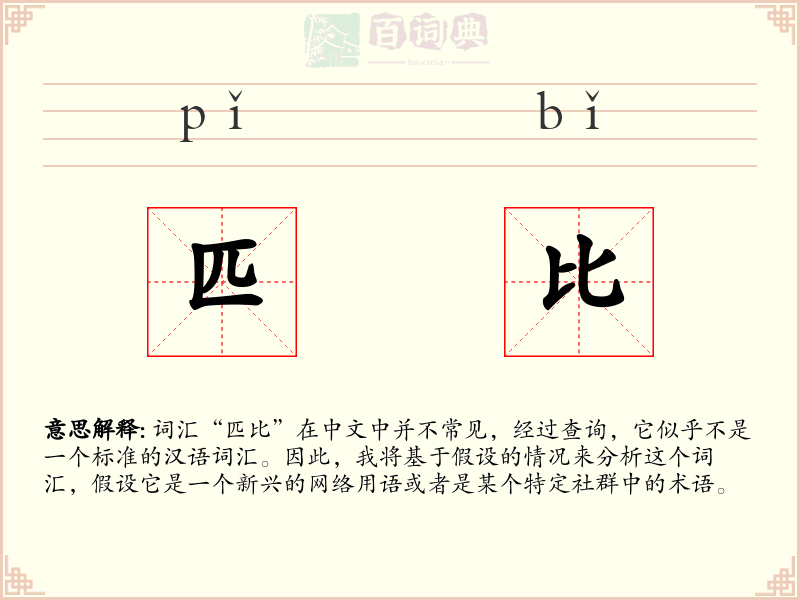 百词典
baicidian

pǐ bǐ

匹 比

意思解释: 词汇“匹比”在中文中并不常见，经过查询，它似乎不是一个标准的汉语词汇。因此，我将基于假设的情况来分析这个词汇，假设它是一个新兴的网络用语或者是某个特定社群中的术语。